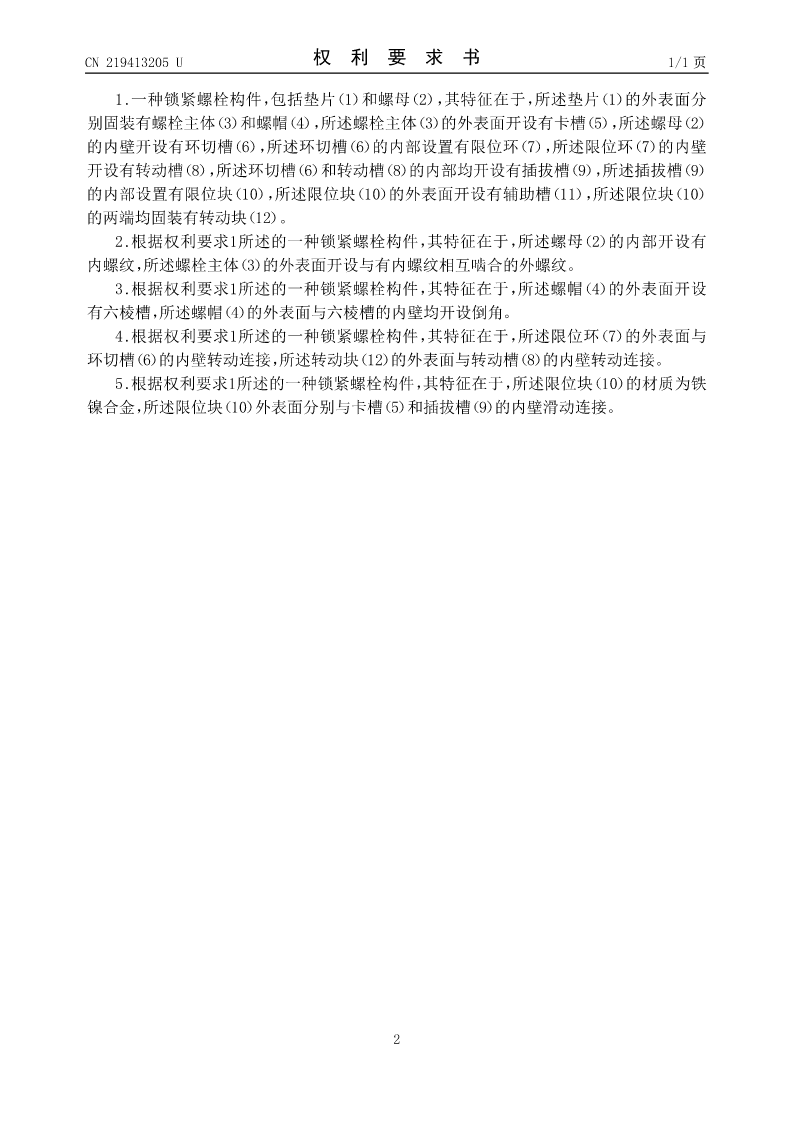 CN 219413205 U

权 利 要 求 书

1/1 页

1.一种锁紧螺栓构件，包括垫片(1)和螺母(2)，其特征在于，所述垫片(1)的外表面分别固装有螺栓主体(3)和螺帽(4)，所述螺栓主体(3)的外表面开设有卡槽(5)，所述螺母(2)的内壁开设有环切槽(6)，所述环切槽(6)的内部设置有限位环(7)，所述限位环(7)的内壁开设有转动槽(8)，所述环切槽(6)和转动槽(8)的内部均开设有插拔槽(9)，所述插拔槽(9)的内部设置有限位块(10)，所述限位块(10)的外表面开设有辅助槽(11)，所述限位块(10)的两端均固装有转动块(12)。

2.根据权利要求1所述的一种锁紧螺栓构件，其特征在于，所述螺母(2)的内部开设有内螺纹，所述螺栓主体(3)的外表面开设与有内螺纹相互啮合的外螺纹。

3.根据权利要求1所述的一种锁紧螺栓构件，其特征在于，所述螺帽(4)的外表面开设有六棱槽，所述螺帽(4)的外表面与六棱槽的内壁均开设倒角。

4.根据权利要求1所述的一种锁紧螺栓构件，其特征在于，所述限位环(7)的外表面与环切槽(6)的内壁转动连接，所述转动块(12)的外表面与转动槽(8)的内壁转动连接。

5.根据权利要求1所述的一种锁紧螺栓构件，其特征在于，所述限位块(10)的材质为铁镍合金，所述限位块(10)外表面分别与卡槽(5)和插拔槽(9)的内壁滑动连接。

2